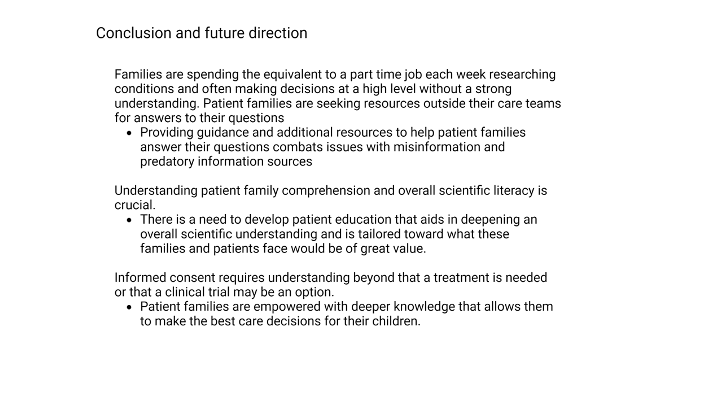 Conclusion and future direction

Families are spending the equivalent to a part time job each week researching conditions and often making decisions at a high level without a strong understanding. Patient families are seeking resources outside their care teams for answers to their questions
• Providing guidance and additional resources to help patient families answer their questions combats issues with misinformation and predatory information sources

Understanding patient family comprehension and overall scientific literacy is crucial.
• There is a need to develop patient education that aids in deepening an overall scientific understanding and is tailored toward what these families and patients face would be of great value.

Informed consent requires understanding beyond that a treatment is needed or that a clinical trial may be an option.
• Patient families are empowered with deeper knowledge that allows them to make the best care decisions for their children.